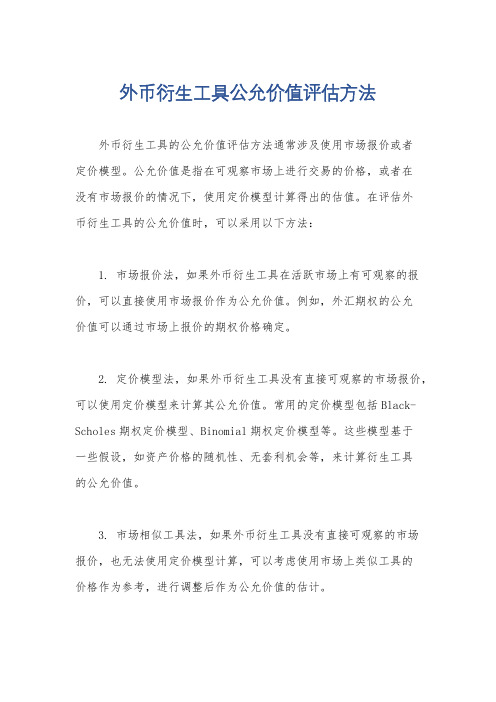 外币衍生工具公允价值评估方法

外币衍生工具的公允价值评估方法通常涉及使用市场报价或者定价模型。公允价值是指在可观察市场上进行交易的价格，或者在没有市场报价的情况下，使用定价模型计算得出的估值。在评估外币衍生工具的公允价值时，可以采用以下方法：

1. 市场报价法，如果外币衍生工具在活跃市场上有可观察的报价，可以直接使用市场报价作为公允价值。例如，外汇期权的公允价值可以通过市场上报价的期权价格确定。

2. 定价模型法，如果外币衍生工具没有直接可观察的市场报价，可以使用定价模型来计算其公允价值。常用的定价模型包括Black-Scholes期权定价模型、Binomial期权定价模型等。这些模型基于一些假设，如资产价格的随机性、无套利机会等，来计算衍生工具的公允价值。

3. 市场相似工具法，如果外币衍生工具没有直接可观察的市场报价，也无法使用定价模型计算，可以考虑使用市场上类似工具的价格作为参考，进行调整后作为公允价值的估计。